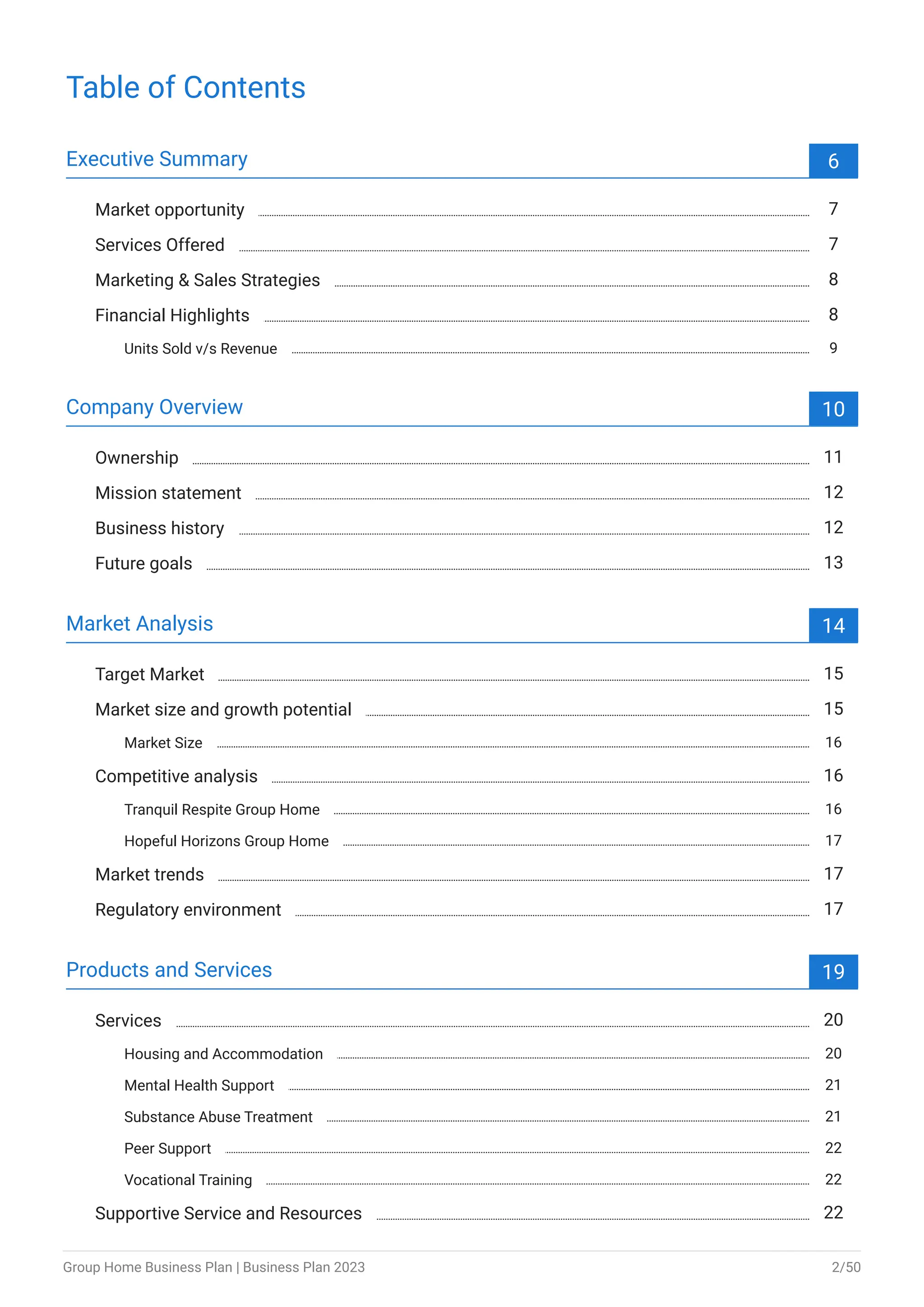 Table of Contents

Executive Summary 6

Market opportunity 7
Services Offered 7
Marketing & Sales Strategies 8
Financial Highlights 8
Units Sold v/s Revenue 9

Company Overview 10

Ownership 11
Mission statement 12
Business history 12
Future goals 13

Market Analysis 14

Target Market 15
Market size and growth potential 15
Market Size 16
Competitive analysis 16
Tranquil Respite Group Home 16
Hopeful Horizons Group Home 17
Market trends 17
Regulatory environment 17

Products and Services 19

Services 20
Housing and Accommodation 20
Mental Health Support 21
Substance Abuse Treatment 21
Peer Support 22
Vocational Training 22
Supportive Service and Resources 22

Group Home Business Plan | Business Plan 2023 2/50